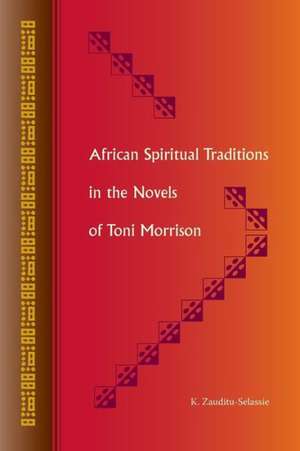 African Spiritual Traditions
in the Novels
of Toni Morrison

K. Zauditu-Selassie